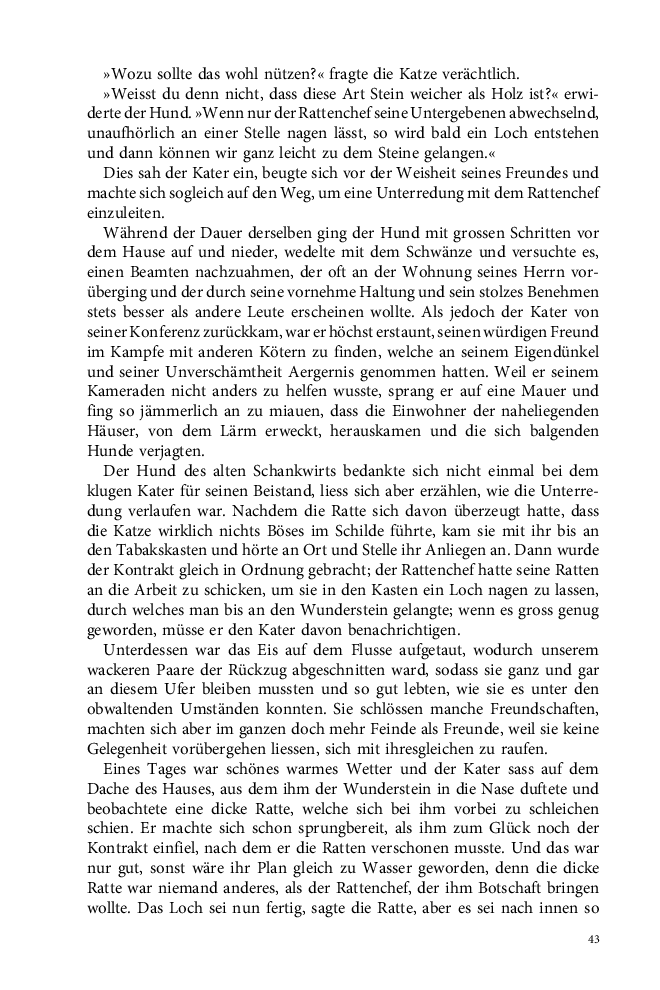 »Wozu sollte das wohl nützen?« fragte die Katze verächtlich.

»Weisst du denn nicht, dass diese Art Stein weicher als Holz ist?« erwiderte der Hund. »Wenn nur der Rattenchef seine Untergebenen abwechselnd, unaufhörlich an einer Stelle nagen lässt, so wird bald ein Loch entstehen und dann können wir ganz leicht zu dem Steine gelangen.«

Dies sah der Kater ein, beugte sich vor der Weisheit seines Freundes und machte sich sogleich auf den Weg, um eine Unterredung mit dem Rattenchef einzuleiten.

Während der Dauer derselben ging der Hund mit grossen Schritten vor dem Hause auf und nieder, wedelte mit dem Schwänze und versuchte es, einen Beamten nachzuahmen, der oft an der Wohnung seines Herrn vorüberging und der durch seine vornehme Haltung und sein stolzes Benehmen stets besser als andere Leute erscheinen wollte. Als jedoch der Kater von seiner Konferenz zurückkam, war er höchst erstaunt, seinen würdigen Freund im Kampfe mit anderen Kötern zu finden, welche an seinem Eigendünkel und seiner Unverschämtheit Aergernis genommen hatten. Weil er seinem Kameraden nicht anders zu helfen wusste, sprang er auf eine Mauer und fing so jämmerlich an zu miauen, dass die Einwohner der naheliegenden Häuser, von dem Lärm erweckt, herauskamen und die sich balgenden Hunde verjagten.

Der Hund des alten Schankwirts bedankte sich nicht einmal bei dem klugen Kater für seinen Beistand, liess sich aber erzählen, wie die Unterredung verlaufen war. Nachdem die Ratte sich davon überzeugt hatte, dass die Katze wirklich nichts Böses im Schilde führte, kam sie mit ihr bis an den Tabakskasten und hörte an Ort und Stelle ihr Anliegen an. Dann wurde der Kontrakt gleich in Ordnung gebracht; der Rattenchef hatte seine Ratten an die Arbeit zu schicken, um sie in den Kasten ein Loch nagen zu lassen, durch welches man bis an den Wunderstein gelangte; wenn es gross genug geworden, müsse er den Kater davon benachrichtigen.

Unterdessen war das Eis auf dem Flusse aufgetaut, wodurch unserem wackeren Paare der Rückzug abgeschnitten ward, sodass sie ganz und gar an diesem Ufer bleiben mussten und so gut lebten, wie sie es unter den obwaltenden Umständen konnten. Sie schlössen manche Freundschaften, machten sich aber im ganzen doch mehr Feinde als Freunde, weil sie keine Gelegenheit vorübergehen liessen, sich mit ihresgleichen zu raufen.

Eines Tages war schönes warmes Wetter und der Kater sass auf dem Dache des Hauses, aus dem ihm der Wunderstein in die Nase duftete und beobachtete eine dicke Ratte, welche sich bei ihm vorbei zu schleichen schien. Er machte sich schon sprungbereit, als ihm zum Glück noch der Kontrakt einfiel, nach dem er die Ratten verschonen musste. Und das war nur gut, sonst wäre ihr Plan gleich zu Wasser geworden, denn die dicke Ratte war niemand anderes, als der Rattenchef, der ihm Botschaft bringen wollte. Das Loch sei nun fertig, sagte die Ratte, aber es sei nach innen so

43